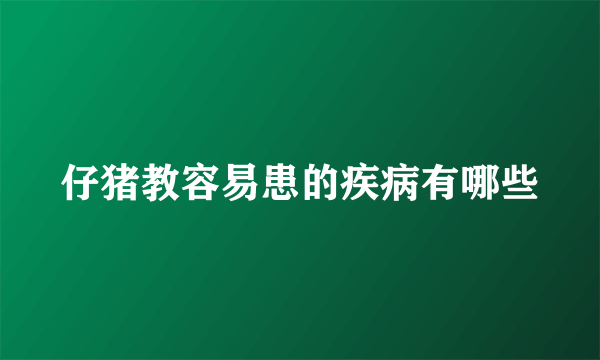 仔猪教容易患的疾病有哪些